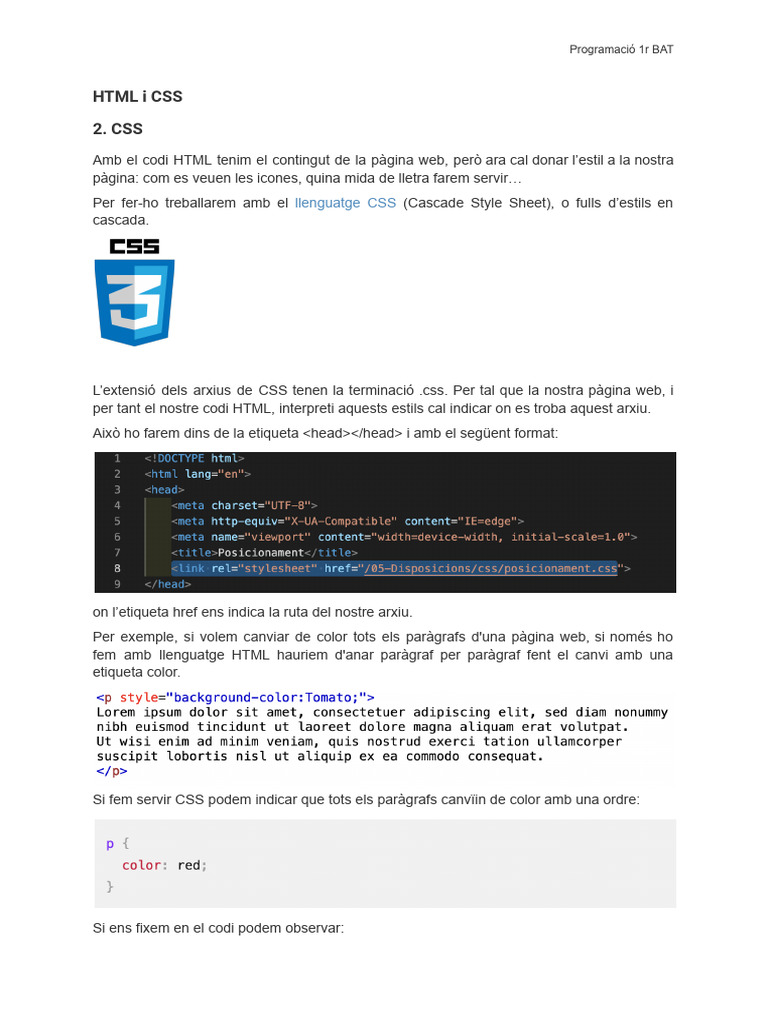 Programació 1r BAT

HTML i CSS

2. CSS

Amb el codi HTML tenim el contingut de la pàgina web, però ara cal donar l'estil a la nostra pàgina: com es veuen les icones, quina mida de lletra farem servir…

Per fer-ho treballarem amb el llenguatge CSS (Cascade Style Sheet), o fulls d'estils en cascada.

CSS

3

L'extensió dels arxius de CSS tenen la terminació .css. Per tal que la nostra pàgina web, i per tant el nostre codi HTML, interpreti aquests estils cal indicar on es troba aquest arxiu.

Això ho farem dins de la etiqueta <head></head> i amb el següent format:

1 <!DOCTYPE html>
2 <html lang="en">
3 <head>
4 <meta charset="UTF-8">
5 <meta http-equiv="X-UA-Compatible" content="IE=edge">
6 <meta name="viewport" content="width=device-width, initial-scale=1.0">
7 <title>Posicionament</title>
8 <link rel="stylesheet" href="/05-Disposicions/css/posicionament.css">
9 </head>

on l'etiqueta href ens indica la ruta del nostre arxiu.

Per exemple, si volem canviar de color tots els paràgrafs d'una pàgina web, si només ho fem amb llenguatge HTML hauriem d'anar paràgraf per paràgraf fent el canvi amb una etiqueta color.

<p style="background-color:Tomato;">
Lorem ipsum dolor sit amet, consectetuer adipiscing elit, sed diam nonummy nibh euismod tincidunt ut laoreet dolore magna aliquam erat volutpat.
Ut wisi enim ad minim veniam, quis nostrud exerci tation ullamcorper suscipit lobortis nisl ut aliquip ex ea commodo consequat.
</p>

Si fem servir CSS podem indicar que tots els paràgrafs canvïin de color amb una ordre:

p {
color: red;
}

Si ens fixem en el codi podem observar: